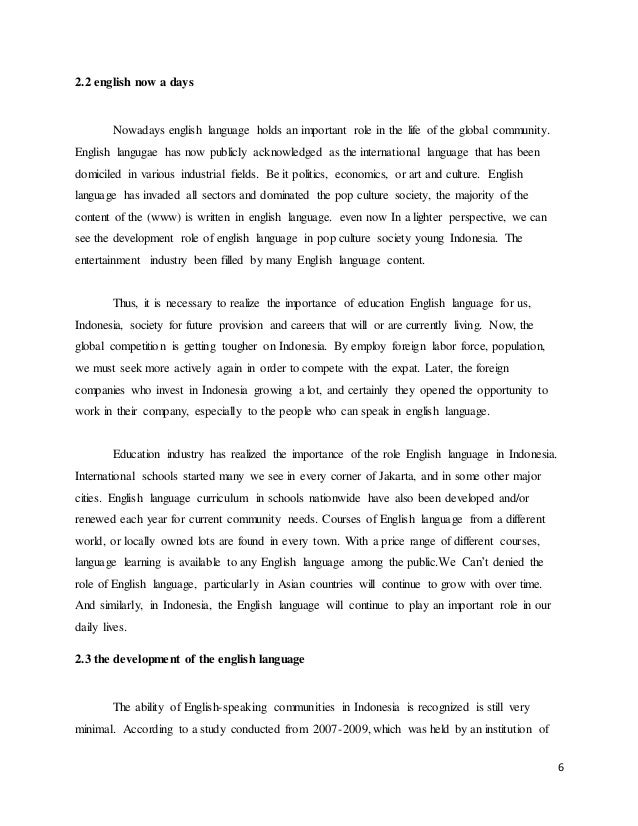 2.2 english now a days

Nowadays english language holds an important role in the life of the global community. English langugae has now publicly acknowledged as the international language that has been domiciled in various industrial fields. Be it politics, economics, or art and culture. English language has invaded all sectors and dominated the pop culture society, the majority of the content of the (www) is written in english language. even now In a lighter perspective, we can see the development role of english language in pop culture society young Indonesia. The entertainment industry been filled by many English language content.

Thus, it is necessary to realize the importance of education English language for us, Indonesia, society for future provision and careers that will or are currently living. Now, the global competition is getting tougher on Indonesia. By employ foreign labor force, population, we must seek more actively again in order to compete with the expat. Later, the foreign companies who invest in Indonesia growing a lot, and certainly they opened the opportunity to work in their company, especially to the people who can speak in english language.

Education industry has realized the importance of the role English language in Indonesia. International schools started many we see in every corner of Jakarta, and in some other major cities. English language curriculum in schools nationwide have also been developed and/or renewed each year for current community needs. Courses of English language from a different world, or locally owned lots are found in every town. With a price range of different courses, language learning is available to any English language among the public.We Can't denied the role of English language, particularly in Asian countries will continue to grow with over time. And similarly, in Indonesia, the English language will continue to play an important role in our daily lives.

2.3 the development of the english language

The ability of English-speaking communities in Indonesia is recognized is still very minimal. According to a study conducted from 2007-2009, which was held by an institution of

6